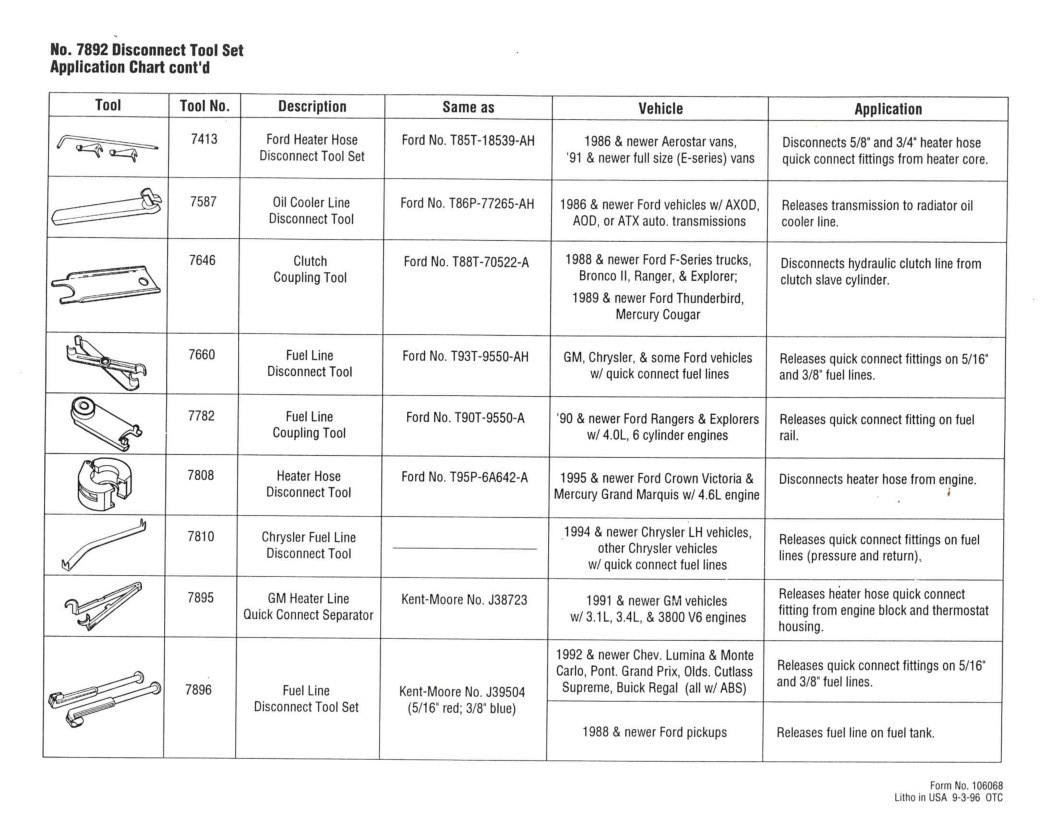 No. 7892 Disconnect Tool Set
Application Chart cont'd

| Tool | Tool No. | Description | Same as | Vehicle | Application |
|---|---|---|---|---|---|
| | 7413 | Ford Heater Hose Disconnect Tool Set | Ford No. T85T-18539-AH | 1986 & newer Aerostar vans, '91 & newer full size (E-series) vans | Disconnects 5/8" and 3/4" heater hose quick connect fittings from heater core. |
| | 7587 | Oil Cooler Line Disconnect Tool | Ford No. T86P-77265-AH | 1986 & newer Ford vehicles w/ AXOD, AOD, or ATX auto. transmissions | Releases transmission to radiator oil cooler line. |
| | 7646 | Clutch Coupling Tool | Ford No. T88T-70522-A | 1988 & newer Ford F-Series trucks, Bronco II, Ranger, & Explorer; 1989 & newer Ford Thunderbird, Mercury Cougar | Disconnects hydraulic clutch line from clutch slave cylinder. |
| | 7660 | Fuel Line Disconnect Tool | Ford No. T93T-9550-AH | GM, Chrysler, & some Ford vehicles w/ quick connect fuel lines | Releases quick connect fittings on 5/16" and 3/8" fuel lines. |
| | 7782 | Fuel Line Coupling Tool | Ford No. T90T-9550-A | '90 & newer Ford Rangers & Explorers w/ 4.0L, 6 cylinder engines | Releases quick connect fitting on fuel rail. |
| | 7808 | Heater Hose Disconnect Tool | Ford No. T95P-6A642-A | 1995 & newer Ford Crown Victoria & Mercury Grand Marquis w/ 4.6L engine | Disconnects heater hose from engine. |
| | 7810 | Chrysler Fuel Line Disconnect Tool | | 1994 & newer Chrysler LH vehicles, other Chrysler vehicles w/ quick connect fuel lines | Releases quick connect fittings on fuel lines (pressure and return). |
| | 7895 | GM Heater Line Quick Connect Separator | Kent-Moore No. J38723 | 1991 & newer GM vehicles w/ 3.1L, 3.4L, & 3800 V6 engines | Releases heater hose quick connect fitting from engine block and thermostat housing. |
| | 7896 | Fuel Line Disconnect Tool Set | Kent-Moore No. J39504 (5/16" red; 3/8" blue) | 1992 & newer Chev. Lumina & Monte Carlo, Pont. Grand Prix, Olds. Cutlass Supreme, Buick Regal (all w/ ABS) | Releases quick connect fittings on 5/16" and 3/8" fuel lines. |
| | | | | 1988 & newer Ford pickups | Releases fuel line on fuel tank. |

Form No. 106068
Litho in USA 9-3-96 OTC